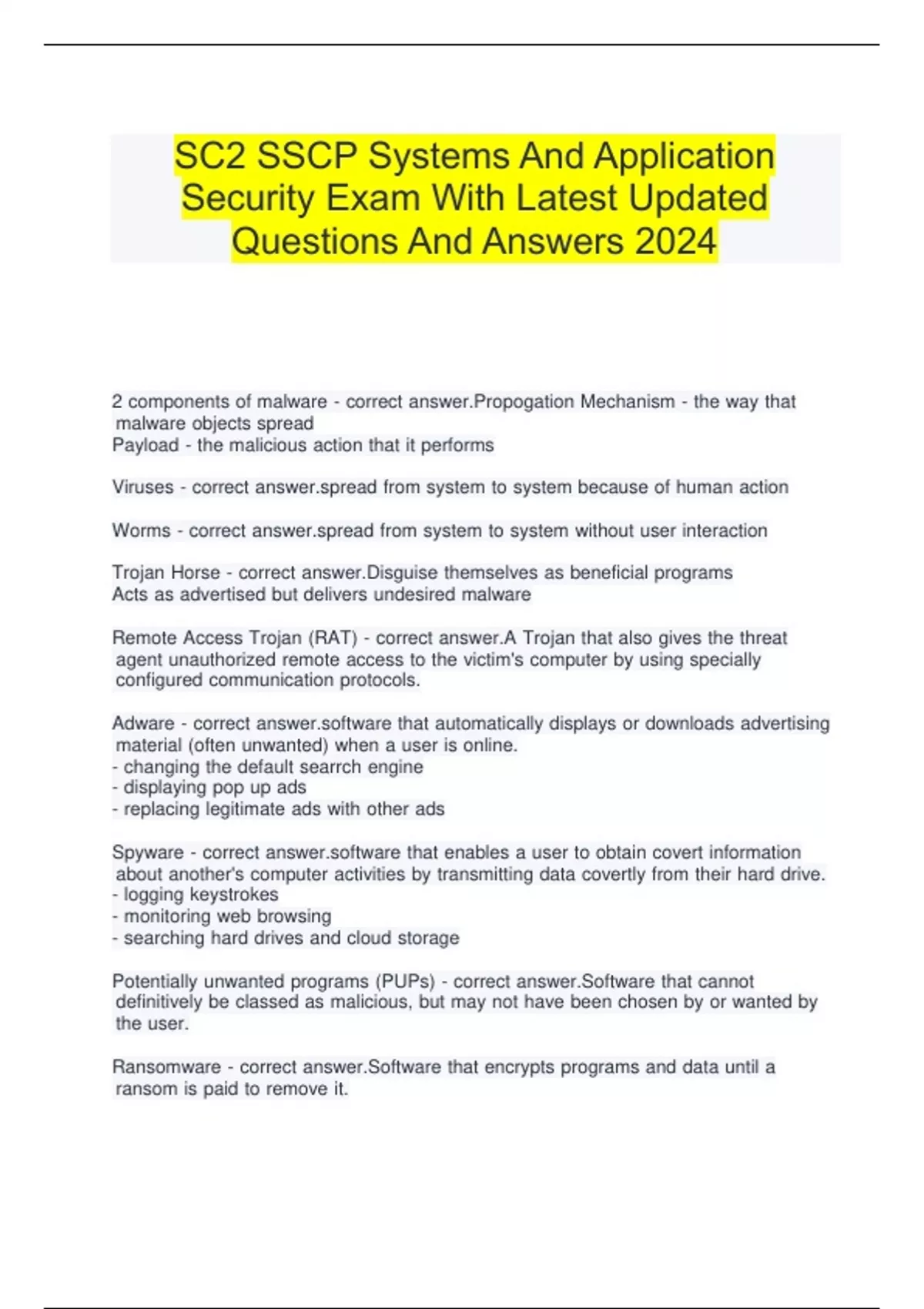 SC2 SSCP Systems And Application Security Exam With Latest Updated Questions And Answers 2024

2 components of malware - correct answer.Propogation Mechanism - the way that malware objects spread
Payload - the malicious action that it performs

Viruses - correct answer.spread from system to system because of human action

Worms - correct answer.spread from system to system without user interaction

Trojan Horse - correct answer.Disguise themselves as beneficial programs
Acts as advertised but delivers undesired malware

Remote Access Trojan (RAT) - correct answer.A Trojan that also gives the threat agent unauthorized remote access to the victim's computer by using specially configured communication protocols.

Adware - correct answer.software that automatically displays or downloads advertising material (often unwanted) when a user is online.
- changing the default searrch engine
- displaying pop up ads
- replacing legitimate ads with other ads

Spyware - correct answer.software that enables a user to obtain covert information about another's computer activities by transmitting data covertly from their hard drive.
- logging keystrokes
- monitoring web browsing
- searching hard drives and cloud storage

Potentially unwanted programs (PUPs) - correct answer.Software that cannot definitively be classed as malicious, but may not have been chosen by or wanted by the user.

Ransomware - correct answer.Software that encrypts programs and data until a ransom is paid to remove it.